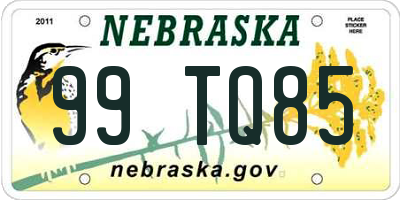 2011

NEBRASKA

PLACE STICKER HERE

99 TQ85

nebraska.gov